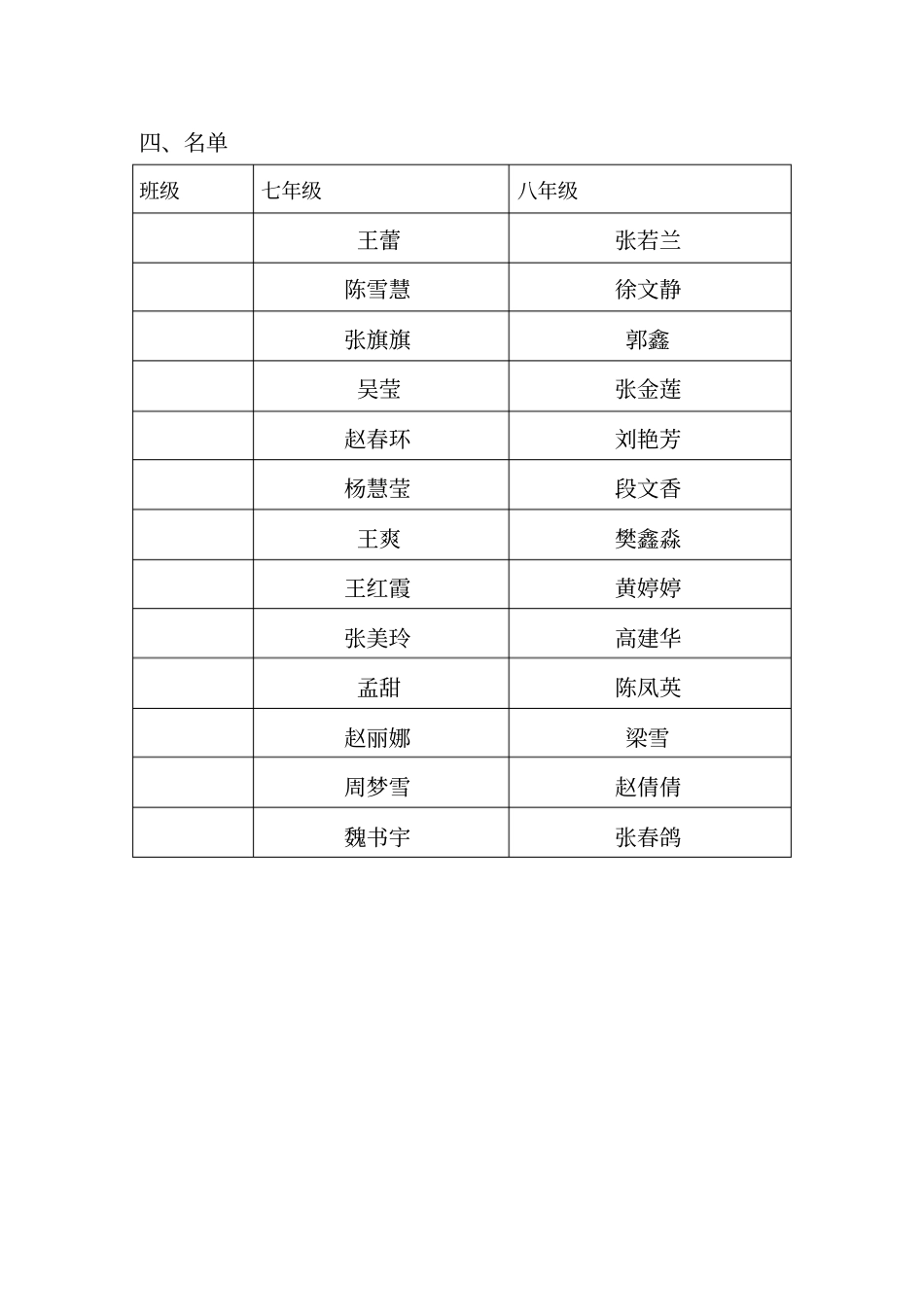 四、名单

| 班级 | 七年级 | 八年级 |
|---|---|---|
| | 王蕾 | 张若兰 |
| | 陈雪慧 | 徐文静 |
| | 张旗旗 | 郭鑫 |
| | 吴莹 | 张金莲 |
| | 赵春环 | 刘艳芳 |
| | 杨慧莹 | 段文香 |
| | 王爽 | 樊鑫淼 |
| | 王红霞 | 黄婷婷 |
| | 张美玲 | 高建华 |
| | 孟甜 | 陈凤英 |
| | 赵丽娜 | 梁雪 |
| | 周梦雪 | 赵倩倩 |
| | 魏书宇 | 张春鸽 |